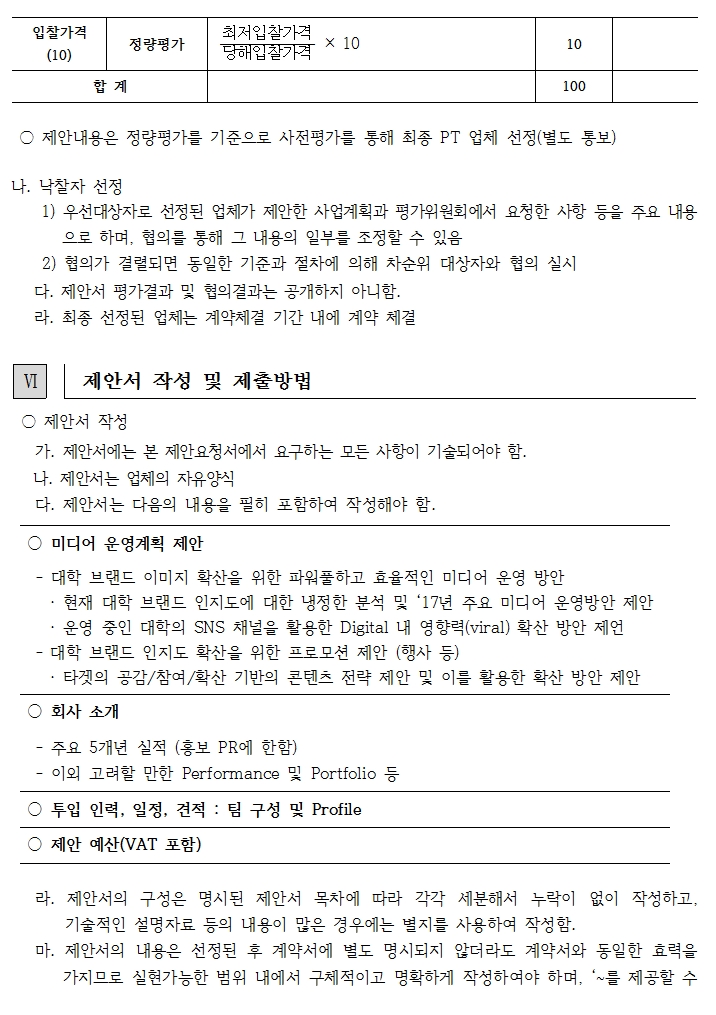 | 입찰가격 (10) | 정량평가 | $\frac{최저입찰가격}{당해입찰가격} \times 10$ | 10 | |
|---|---|---|---|---|
| 합 계 | | | 100 | |

○ 제안내용은 정량평가를 기준으로 사전평가를 통해 최종 PT 업체 선정(별도 통보)

나. 낙찰자 선정
1) 우선대상자로 선정된 업체가 제안한 사업계획과 평가위원회에서 요청한 사항 등을 주요 내용으로 하며, 협의를 통해 그 내용의 일부를 조정할 수 있음
2) 협의가 결렬되면 동일한 기준과 절차에 의해 차순위 대상자와 협의 실시
다. 제안서 평가결과 및 협의결과는 공개하지 아니함.
라. 최종 선정된 업체는 계약체결 기간 내에 계약 체결

Ⅵ 제안서 작성 및 제출방법

○ 제안서 작성
가. 제안서에는 본 제안요청서에서 요구하는 모든 사항이 기술되어야 함.
나. 제안서는 업체의 자유양식
다. 제안서는 다음의 내용을 필히 포함하여 작성해야 함.

○ 미디어 운영계획 제안
- 대학 브랜드 이미지 확산을 위한 파워풀하고 효율적인 미디어 운영 방안
· 현재 대학 브랜드 인지도에 대한 냉정한 분석 및 '17년 주요 미디어 운영방안 제안
· 운영 중인 대학의 SNS 채널을 활용한 Digital 내 영향력(viral) 확산 방안 제언
- 대학 브랜드 인지도 확산을 위한 프로모션 제안 (행사 등)
· 타겟의 공감/참여/확산 기반의 콘텐츠 전략 제안 및 이를 활용한 확산 방안 제안

○ 회사 소개
- 주요 5개년 실적 (홍보 PR에 한함)
- 이외 고려할 만한 Performance 및 Portfolio 등

○ 투입 인력, 일정, 견적 : 팀 구성 및 Profile

○ 제안 예산(VAT 포함)

라. 제안서의 구성은 명시된 제안서 목차에 따라 각각 세분해서 누락이 없이 작성하고, 기술적인 설명자료 등의 내용이 많은 경우에는 별지를 사용하여 작성함.
마. 제안서의 내용은 선정된 후 계약서에 별도 명시되지 않더라도 계약서와 동일한 효력을 가지므로 실현가능한 범위 내에서 구체적이고 명확하게 작성하여야 하며, '~를 제공할 수